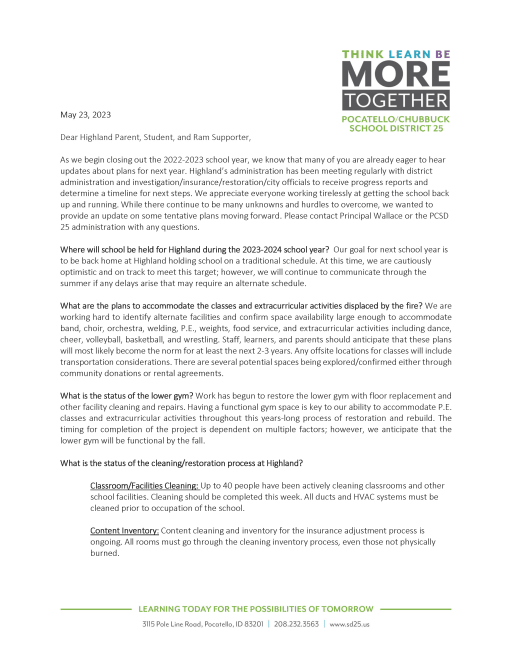 THINK LEARN BE
MORE
TOGETHER
POCATELLO/CHUBBUCK
SCHOOL DISTRICT 25

May 23, 2023

Dear Highland Parent, Student, and Ram Supporter,

As we begin closing out the 2022-2023 school year, we know that many of you are already eager to hear updates about plans for next year. Highland's administration has been meeting regularly with district administration and investigation/insurance/restoration/city officials to receive progress reports and determine a timeline for next steps. We appreciate everyone working tirelessly at getting the school back up and running. While there continue to be many unknowns and hurdles to overcome, we wanted to provide an update on some tentative plans moving forward. Please contact Principal Wallace or the PCSD 25 administration with any questions.

Where will school be held for Highland during the 2023-2024 school year? Our goal for next school year is to be back home at Highland holding school on a traditional schedule. At this time, we are cautiously optimistic and on track to meet this target; however, we will continue to communicate through the summer if any delays arise that may require an alternate schedule.

What are the plans to accommodate the classes and extracurricular activities displaced by the fire? We are working hard to identify alternate facilities and confirm space availability large enough to accommodate band, choir, orchestra, welding, P.E., weights, food service, and extracurricular activities including dance, cheer, volleyball, basketball, and wrestling. Staff, learners, and parents should anticipate that these plans will most likely become the norm for at least the next 2-3 years. Any offsite locations for classes will include transportation considerations. There are several potential spaces being explored/confirmed either through community donations or rental agreements.

What is the status of the lower gym? Work has begun to restore the lower gym with floor replacement and other facility cleaning and repairs. Having a functional gym space is key to our ability to accommodate P.E. classes and extracurricular activities throughout this years-long process of restoration and rebuild. The timing for completion of the project is dependent on multiple factors; however, we anticipate that the lower gym will be functional by the fall.

What is the status of the cleaning/restoration process at Highland?

Classroom/Facilities Cleaning: Up to 40 people have been actively cleaning classrooms and other school facilities. Cleaning should be completed this week. All ducts and HVAC systems must be cleaned prior to occupation of the school.

Content Inventory: Content cleaning and inventory for the insurance adjustment process is ongoing. All rooms must go through the cleaning inventory process, even those not physically burned.

LEARNING TODAY FOR THE POSSIBILITIES OF TOMORROW
3115 Pole Line Road, Pocatello, ID 83201 | 208.232.3563 | www.sd25.us